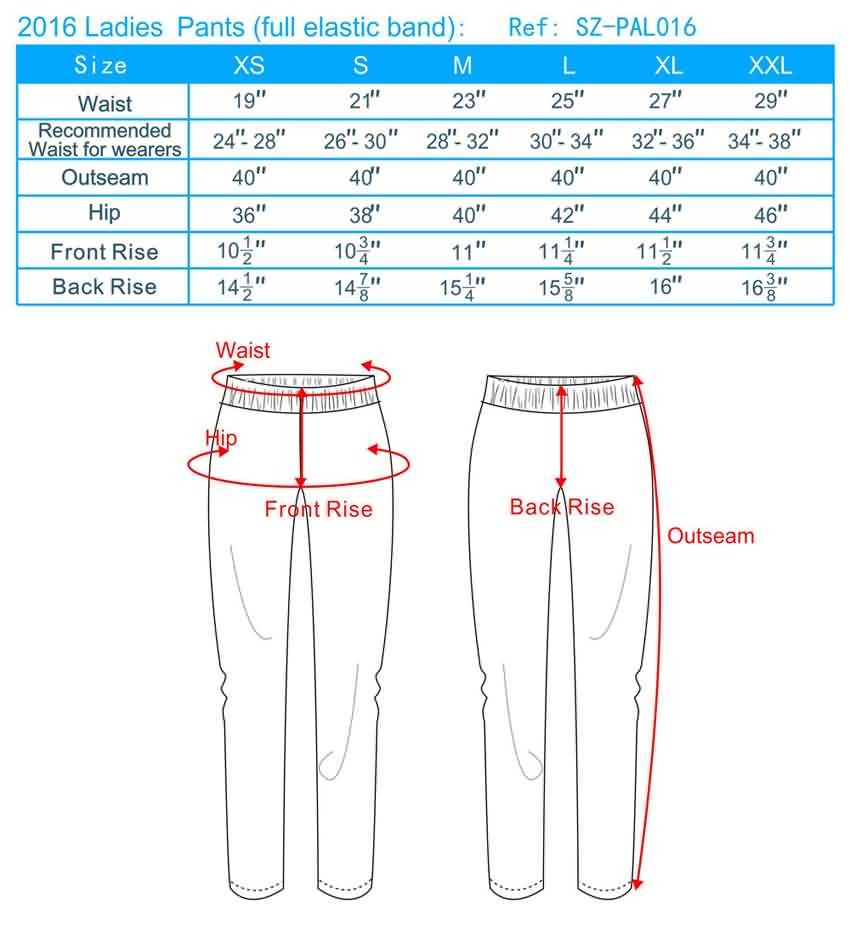 2016 Ladies Pants (full elastic band): Ref: SZ-PAL016

| Size | XS | S | M | L | XL | XXL |
|---|---|---|---|---|---|---|
| Waist | 19" | 21" | 23" | 25" | 27" | 29" |
| Recommended Waist for wearers | 24"- 28" | 26"- 30" | 28"- 32" | 30"- 34" | 32"- 36" | 34"- 38" |
| Outseam | 40" | 40" | 40" | 40" | 40" | 40" |
| Hip | 36" | 38" | 40" | 42" | 44" | 46" |
| Front Rise | $10\frac{1}{2}$" | $10\frac{3}{4}$" | 11" | $11\frac{1}{4}$" | $11\frac{1}{2}$" | $11\frac{3}{4}$" |
| Back Rise | $14\frac{1}{2}$" | $14\frac{7}{8}$" | $15\frac{1}{4}$" | $15\frac{5}{8}$" | 16" | $16\frac{3}{8}$" |

Waist

Hip

Front Rise

Back Rise

Outseam